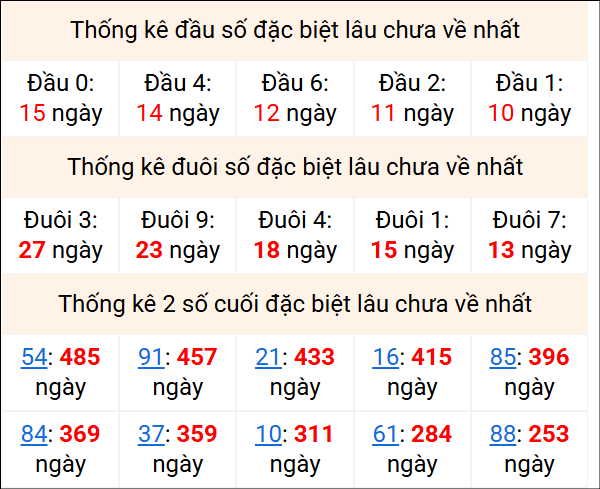 Thống kê đầu số đặc biệt lâu chưa về nhất

| Đầu 0: 15 ngày | Đầu 4: 14 ngày | Đầu 6: 12 ngày | Đầu 2: 11 ngày | Đầu 1: 10 ngày |
|---|---|---|---|---|

Thống kê đuôi số đặc biệt lâu chưa về nhất

| Đuôi 3: 27 ngày | Đuôi 9: 23 ngày | Đuôi 4: 18 ngày | Đuôi 1: 15 ngày | Đuôi 7: 13 ngày |
|---|---|---|---|---|

Thống kê 2 số cuối đặc biệt lâu chưa về nhất

| 54: 485 ngày | 91: 457 ngày | 21: 433 ngày | 16: 415 ngày | 85: 396 ngày |
|---|---|---|---|---|
| 84: 369 ngày | 37: 359 ngày | 10: 311 ngày | 61: 284 ngày | 88: 253 ngày |